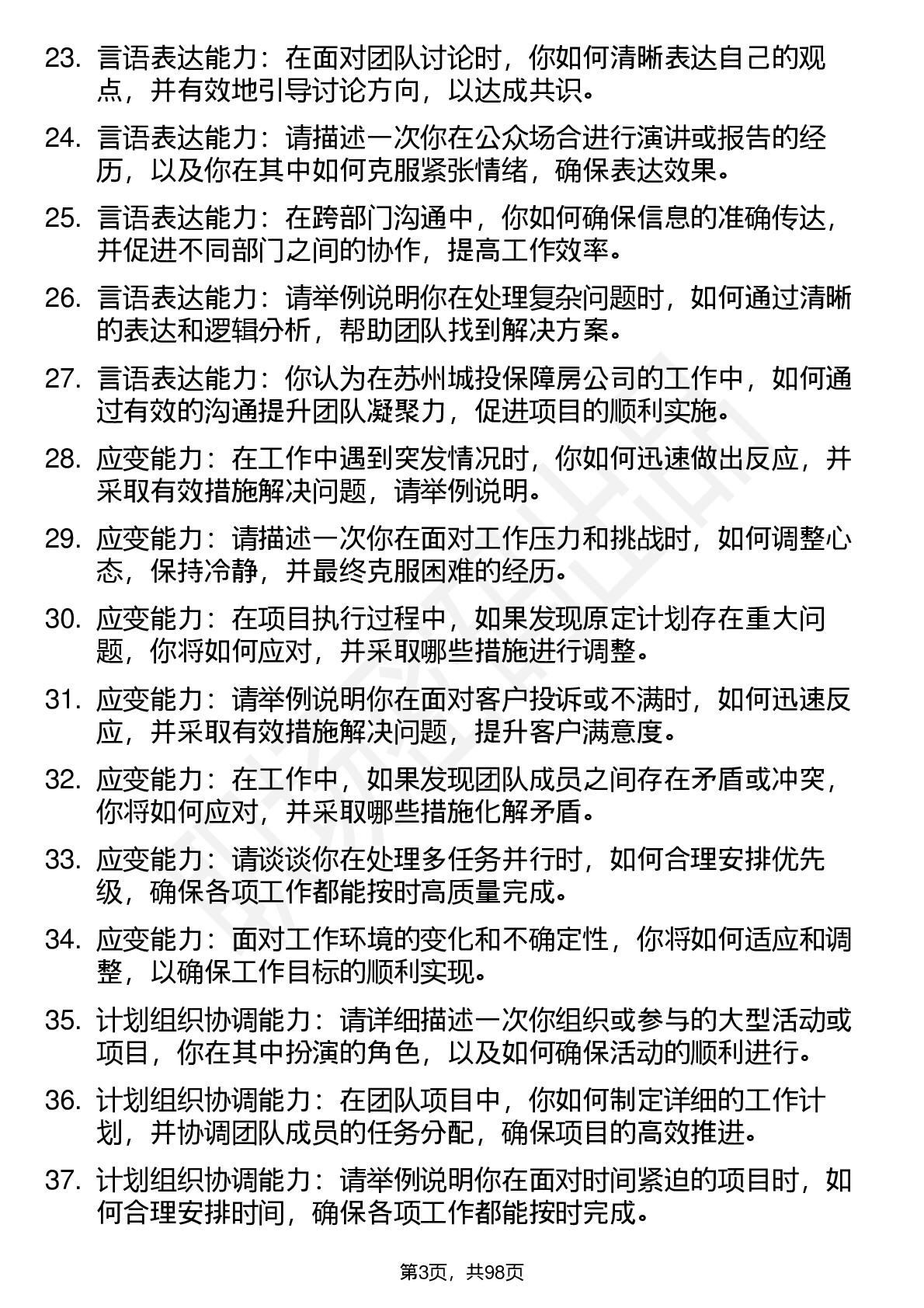 23. 言语表达能力：在面对团队讨论时，你如何清晰表达自己的观点，并有效地引导讨论方向，以达成共识。

24. 言语表达能力：请描述一次你在公众场合进行演讲或报告的经历，以及你在其中如何克服紧张情绪，确保表达效果。

25. 言语表达能力：在跨部门沟通中，你如何确保信息的准确传达，并促进不同部门之间的协作，提高工作效率。

26. 言语表达能力：请举例说明你在处理复杂问题时，如何通过清晰的表达和逻辑分析，帮助团队找到解决方案。

27. 言语表达能力：你认为在苏州城投保障房公司的工作中，如何通过有效的沟通提升团队凝聚力，促进项目的顺利实施。

28. 应变能力：在工作中遇到突发情况时，你如何迅速做出反应，并采取有效措施解决问题，请举例说明。

29. 应变能力：请描述一次你在面对工作压力和挑战时，如何调整心态，保持冷静，并最终克服困难的经历。

30. 应变能力：在项目执行过程中，如果发现原定计划存在重大问题，你将如何应对，并采取哪些措施进行调整。

31. 应变能力：请举例说明你在面对客户投诉或不满时，如何迅速反应，并采取有效措施解决问题，提升客户满意度。

32. 应变能力：在工作中，如果发现团队成员之间存在矛盾或冲突，你将如何应对，并采取哪些措施化解矛盾。

33. 应变能力：请谈谈你在处理多任务并行时，如何合理安排优先级，确保各项工作都能按时高质量完成。

34. 应变能力：面对工作环境的变化和不确定性，你将如何适应和调整，以确保工作目标的顺利实现。

35. 计划组织协调能力：请详细描述一次你组织或参与的大型活动或项目，你在其中扮演的角色，以及如何确保活动的顺利进行。

36. 计划组织协调能力：在团队项目中，你如何制定详细的工作计划，并协调团队成员的任务分配，确保项目的高效推进。

37. 计划组织协调能力：请举例说明你在面对时间紧迫的项目时，如何合理安排时间，确保各项工作都能按时完成。

第3页，共98页